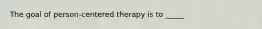 The goal of person-centered therapy is to _____